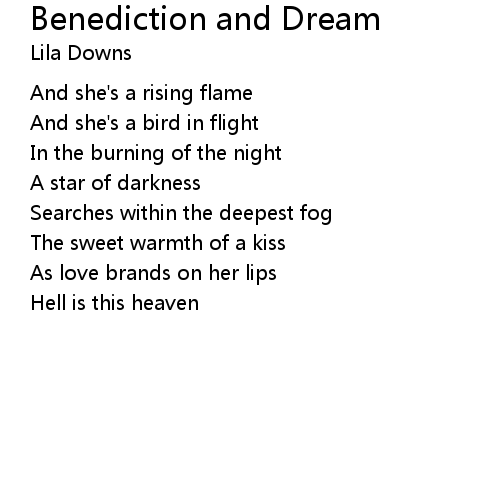 Benediction and Dream
Lila Downs

And she's a rising flame
And she's a bird in flight
In the burning of the night
A star of darkness
Searches within the deepest fog
The sweet warmth of a kiss
As love brands on her lips
Hell is this heaven